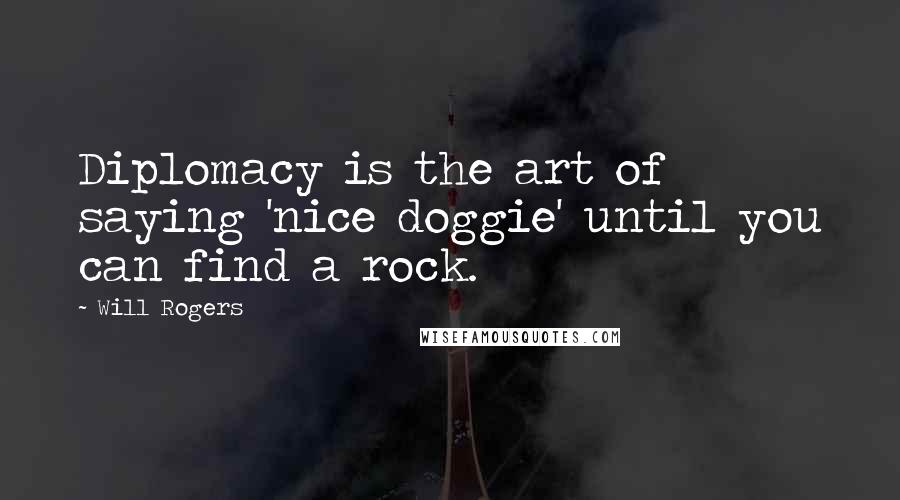 Diplomacy is the art of saying 'nice doggie' until you can find a rock.

~ Will Rogers

WISEFAMOUSQUOTES.COM